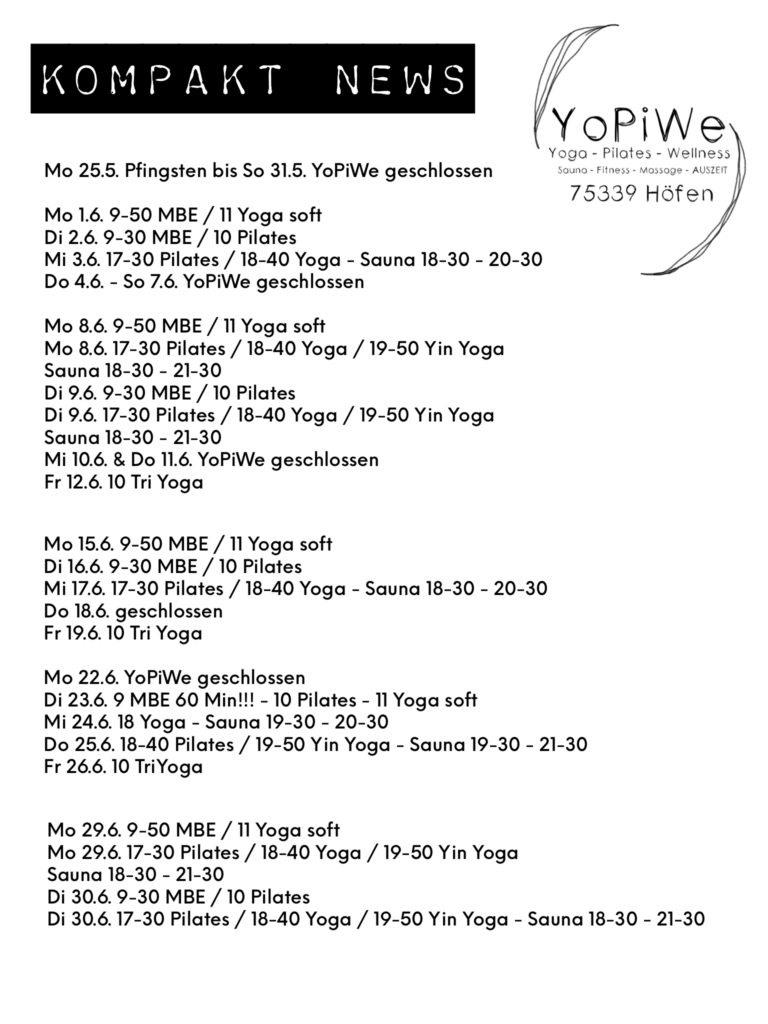 KOMPAKT NEWS

YoPiWe
Yoga - Pilates - Wellness
Sauna - Fitness - Massage - AUSZEIT
75339 Höfen

Mo 25.5. Pfingsten bis So 31.5. YoPiWe geschlossen

Mo 1.6. 9-50 MBE / 11 Yoga soft
Di 2.6. 9-30 MBE / 10 Pilates
Mi 3.6. 17-30 Pilates / 18-40 Yoga - Sauna 18-30 - 20-30
Do 4.6. - So 7.6. YoPiWe geschlossen

Mo 8.6. 9-50 MBE / 11 Yoga soft
Mo 8.6. 17-30 Pilates / 18-40 Yoga / 19-50 Yin Yoga
Sauna 18-30 - 21-30
Di 9.6. 9-30 MBE / 10 Pilates
Di 9.6. 17-30 Pilates / 18-40 Yoga / 19-50 Yin Yoga
Sauna 18-30 - 21-30
Mi 10.6. & Do 11.6. YoPiWe geschlossen
Fr 12.6. 10 Tri Yoga

Mo 15.6. 9-50 MBE / 11 Yoga soft
Di 16.6. 9-30 MBE / 10 Pilates
Mi 17.6. 17-30 Pilates / 18-40 Yoga - Sauna 18-30 - 20-30
Do 18.6. geschlossen
Fr 19.6. 10 Tri Yoga

Mo 22.6. YoPiWe geschlossen
Di 23.6. 9 MBE 60 Min!!! - 10 Pilates - 11 Yoga soft
Mi 24.6. 18 Yoga - Sauna 19-30 - 20-30
Do 25.6. 18-40 Pilates / 19-50 Yin Yoga - Sauna 19-30 - 21-30
Fr 26.6. 10 TriYoga

Mo 29.6. 9-50 MBE / 11 Yoga soft
Mo 29.6. 17-30 Pilates / 18-40 Yoga / 19-50 Yin Yoga
Sauna 18-30 - 21-30
Di 30.6. 9-30 MBE / 10 Pilates
Di 30.6. 17-30 Pilates / 18-40 Yoga / 19-50 Yin Yoga - Sauna 18-30 - 21-30